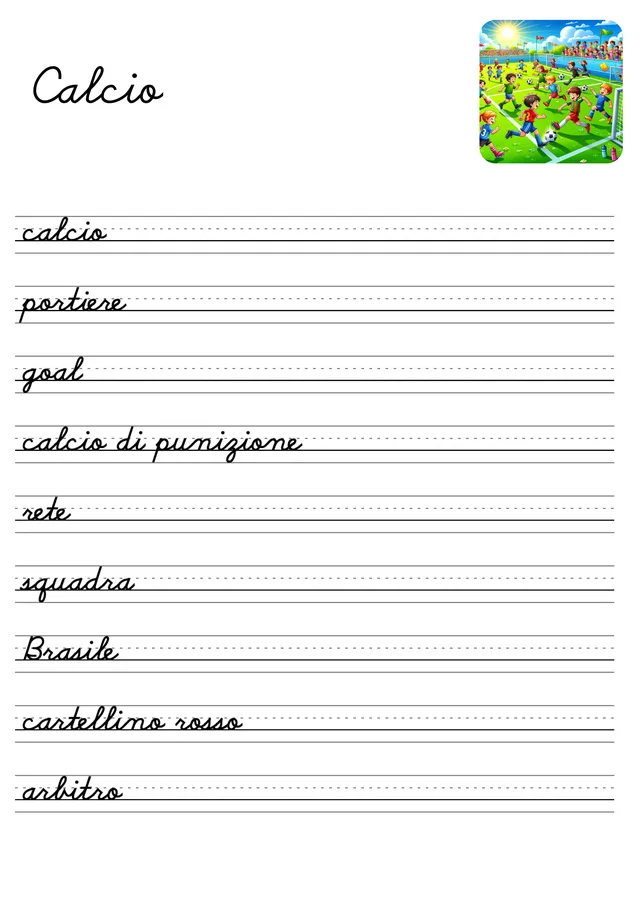 Calcio

calcio

portiere

goal

calcio di punizione

rete

squadra

Brasile

cartellino rosso

arbitro